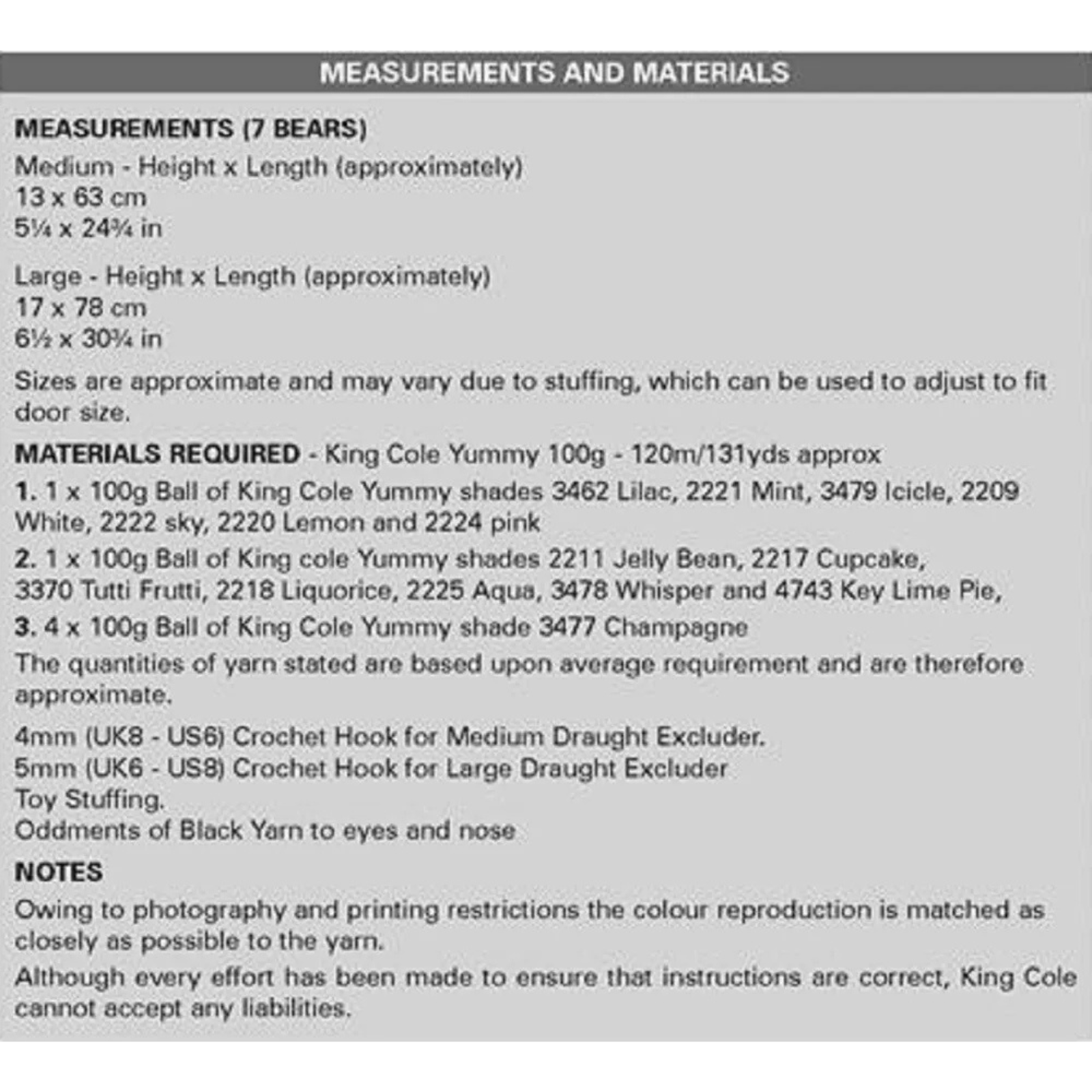 MEASUREMENTS AND MATERIALS

MEASUREMENTS (7 BEARS)
Medium - Height x Length (approximately)
13 x 63 cm
5¼ x 24¾ in

Large - Height x Length (approximately)
17 x 78 cm
6½ x 30¾ in

Sizes are approximate and may vary due to stuffing, which can be used to adjust to fit door size.

MATERIALS REQUIRED - King Cole Yummy 100g - 120m/131yds approx

1. 1 x 100g Ball of King Cole Yummy shades 3462 Lilac, 2221 Mint, 3479 Icicle, 2209 White, 2222 sky, 2220 Lemon and 2224 pink

2. 1 x 100g Ball of King cole Yummy shades 2211 Jelly Bean, 2217 Cupcake, 3370 Tutti Frutti, 2218 Liquorice, 2225 Aqua, 3478 Whisper and 4743 Key Lime Pie,

3. 4 x 100g Ball of King Cole Yummy shade 3477 Champagne

The quantities of yarn stated are based upon average requirement and are therefore approximate.

4mm (UK8 - US6) Crochet Hook for Medium Draught Excluder.
5mm (UK6 - US8) Crochet Hook for Large Draught Excluder
Toy Stuffing.
Oddments of Black Yarn to eyes and nose

NOTES

Owing to photography and printing restrictions the colour reproduction is matched as closely as possible to the yarn.

Although every effort has been made to ensure that instructions are correct, King Cole cannot accept any liabilities.